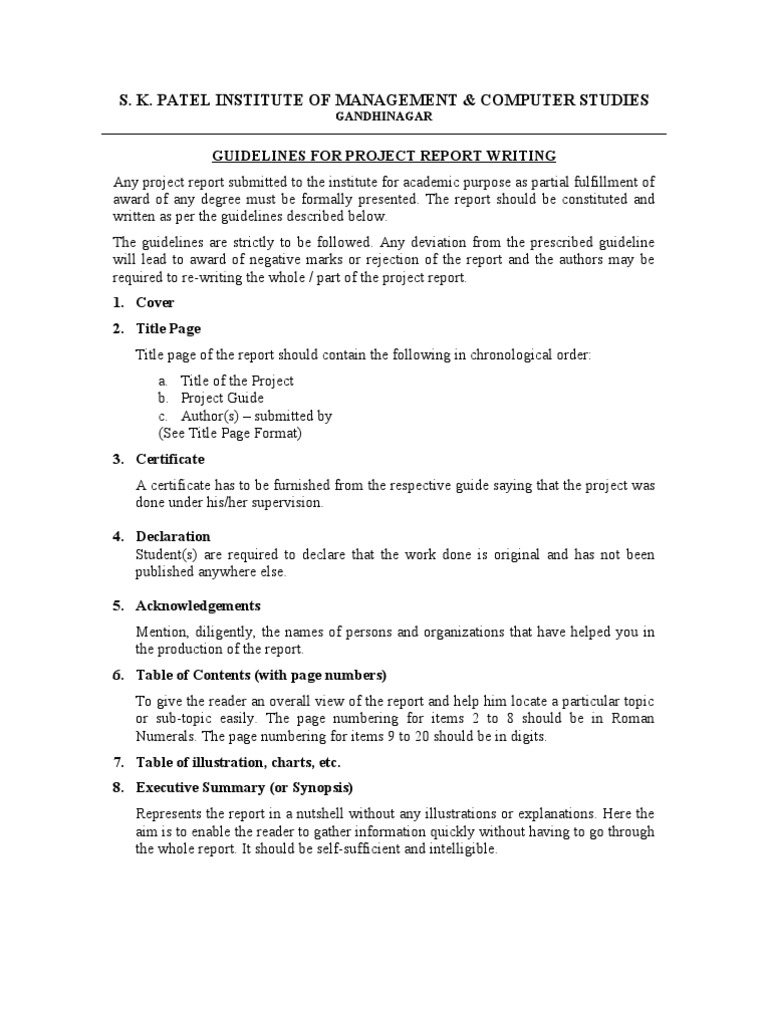 S. K. PATEL INSTITUTE OF MANAGEMENT & COMPUTER STUDIES
GANDHINAGAR

GUIDELINES FOR PROJECT REPORT WRITING

Any project report submitted to the institute for academic purpose as partial fulfillment of award of any degree must be formally presented. The report should be constituted and written as per the guidelines described below.

The guidelines are strictly to be followed. Any deviation from the prescribed guideline will lead to award of negative marks or rejection of the report and the authors may be required to re-writing the whole / part of the project report.

1. Cover

2. Title Page

Title page of the report should contain the following in chronological order:

a. Title of the Project
b. Project Guide
c. Author(s) – submitted by
(See Title Page Format)

3. Certificate

A certificate has to be furnished from the respective guide saying that the project was done under his/her supervision.

4. Declaration
Student(s) are required to declare that the work done is original and has not been published anywhere else.

5. Acknowledgements

Mention, diligently, the names of persons and organizations that have helped you in the production of the report.

6. Table of Contents (with page numbers)

To give the reader an overall view of the report and help him locate a particular topic or sub-topic easily. The page numbering for items 2 to 8 should be in Roman Numerals. The page numbering for items 9 to 20 should be in digits.

7. Table of illustration, charts, etc.

8. Executive Summary (or Synopsis)

Represents the report in a nutshell without any illustrations or explanations. Here the aim is to enable the reader to gather information quickly without having to go through the whole report. It should be self-sufficient and intelligible.